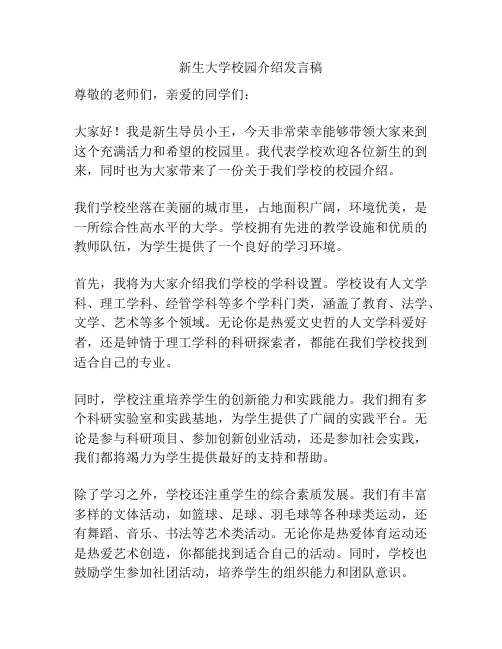 新生大学校园介绍发言稿

尊敬的老师们，亲爱的同学们：

大家好！我是新生导员小王，今天非常荣幸能够带领大家来到这个充满活力和希望的校园里。我代表学校欢迎各位新生的到来，同时也为大家带来了一份关于我们学校的校园介绍。

我们学校坐落在美丽的城市里，占地面积广阔，环境优美，是一所综合性高水平的大学。学校拥有先进的教学设施和优质的教师队伍，为学生提供了一个良好的学习环境。

首先，我将为大家介绍我们学校的学科设置。学校设有人文学科、理工学科、经管学科等多个学科门类，涵盖了教育、法学、文学、艺术等多个领域。无论你是热爱文史哲的人文学科爱好者，还是钟情于理工学科的科研探索者，都能在我们学校找到适合自己的专业。

同时，学校注重培养学生的创新能力和实践能力。我们拥有多个科研实验室和实践基地，为学生提供了广阔的实践平台。无论是参与科研项目、参加创新创业活动，还是参加社会实践，我们都将竭力为学生提供最好的支持和帮助。

除了学习之外，学校还注重学生的综合素质发展。我们有丰富多样的文体活动，如篮球、足球、羽毛球等各种球类运动，还有舞蹈、音乐、书法等艺术类活动。无论你是热爱体育运动还是热爱艺术创造，你都能找到适合自己的活动。同时，学校也鼓励学生参加社团活动，培养学生的组织能力和团队意识。